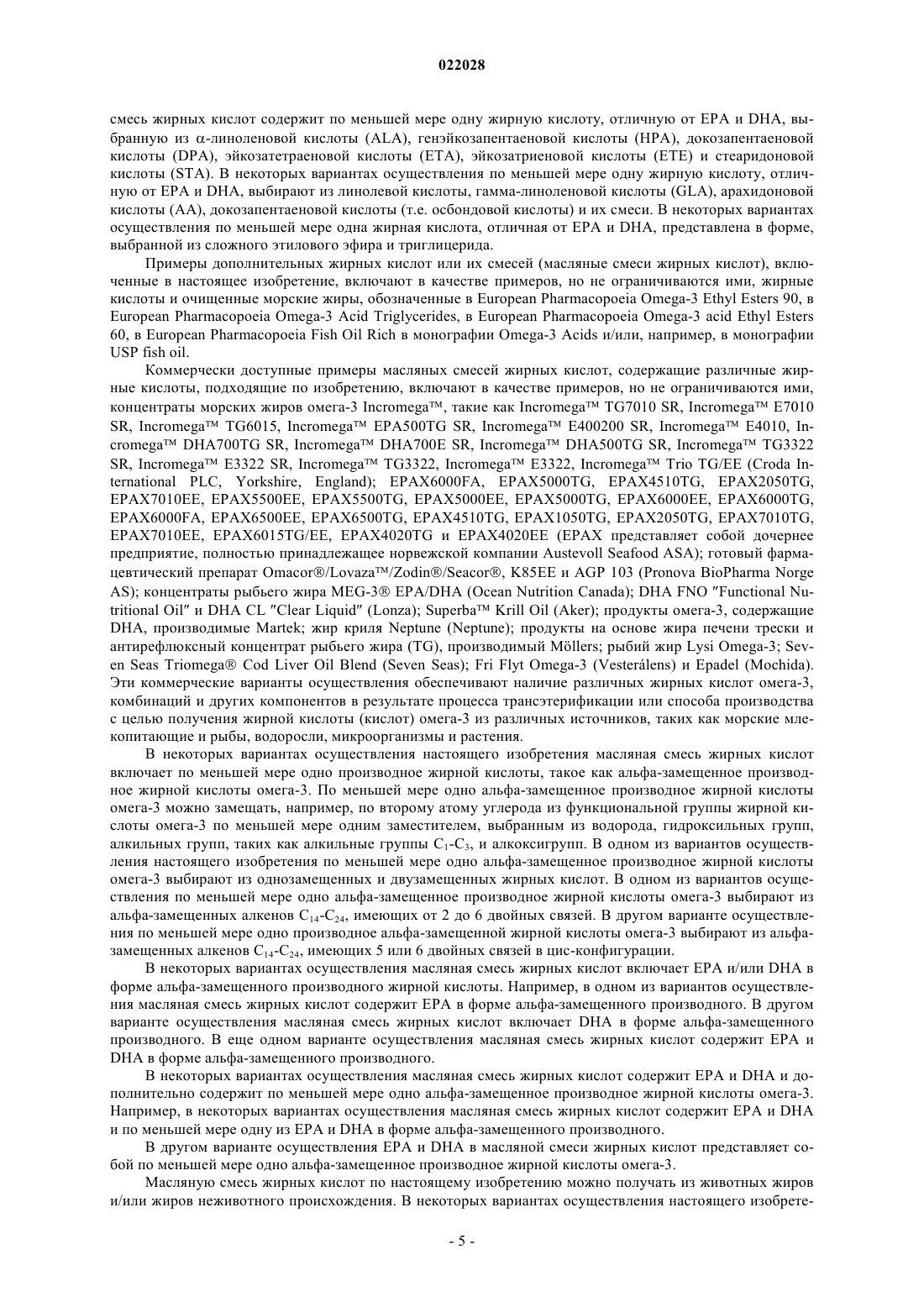 022028

смесь жирных кислот содержит по меньшей мере одну жирную кислоту, отличную от EPA и DHA, выбранную из α-линоленовой кислоты (ALA), генэйкозапентаеновой кислоты (HPA), докозапентаеновой кислоты (DPA), эйкозатетраеновой кислоты (ETA), эйкозатриеновой кислоты (ETE) и стеаридоновой кислоты (STA). В некоторых вариантах осуществления по меньшей мере одну жирную кислоту, отличную от EPA и DHA, выбирают из линолевой кислоты, гамма-линоленовой кислоты (GLA), арахидоновой кислоты (AA), докозапентаеновой кислоты (т.е. осбондовой кислоты) и их смеси. В некоторых вариантах осуществления по меньшей мере одна жирная кислота, отличная от EPA и DHA, представлена в форме, выбранной из сложного этилового эфира и триглицерида.

Примеры дополнительных жирных кислот или их смесей (масляные смеси жирных кислот), включенные в настоящее изобретение, включают в качестве примеров, но не ограничиваются ими, жирные кислоты и очищенные морские жиры, обозначенные в European Pharmacopoeia Omega-3 Ethyl Esters 90, в European Pharmacopoeia Omega-3 Acid Triglycerides, в European Pharmacopoeia Omega-3 acid Ethyl Esters 60, в European Pharmacopoeia Fish Oil Rich в монографии Omega-3 Acids и/или, например, в монографии USP fish oil.

Коммерчески доступные примеры масляных смесей жирных кислот, содержащие различные жирные кислоты, подходящие по изобретению, включают в качестве примеров, но не ограничиваются ими, концентраты морских жиров омега-3 Incromega™, такие как Incromega™ TG7010 SR, Incromega™ E7010 SR, Incromega™ TG6015, Incromega™ EPA500TG SR, Incromega™ E400200 SR, Incromega™ E4010, Incromega™ DHA700TG SR, Incromega™ DHA700E SR, Incromega™ DHA500TG SR, Incromega™ TG3322 SR, Incromega™ E3322 SR, Incromega™ TG3322, Incromega™ E3322, Incromega™ Trio TG/EE (Croda International PLC, Yorkshire, England); EPAX6000FA, EPAX5000TG, EPAX4510TG, EPAX2050TG, EPAX7010EE, EPAX5500EE, EPAX5500TG, EPAX5000EE, EPAX5000TG, EPAX6000EE, EPAX6000TG, EPAX6000FA, EPAX6500EE, EPAX6500TG, EPAX4510TG, EPAX1050TG, EPAX2050TG, EPAX7010TG, EPAX7010EE, EPAX6015TG/EE, EPAX4020TG и EPAX4020EE (EPAX представляет собой дочернее предприятие, полностью принадлежащее норвежской компании Austevoll Seafood ASA); готовый фармацевтический препарат Omacor®/Lovaza™/Zodin®/Seacor®, K85EE и AGP 103 (Pronova BioPharma Norge AS); концентраты рыбьего жира MEG-3® EPA/DHA (Ocean Nutrition Canada); DHA FNO "Functional Nutritional Oil" и DHA CL "Clear Liquid" (Lonza); Superba™ Krill Oil (Aker); продукты омега-3, содержащие DHA, производимые Martek; жир криля Neptune (Neptune); продукты на основе жира печени трески и антирефлюксный концентрат рыбьего жира (TG), производимый Möllers; рыбий жир Lysi Omega-3; Seven Seas Triomega® Cod Liver Oil Blend (Seven Seas); Fri Flyt Omega-3 (Vesterálens) и Epadel (Mochida). Эти коммерческие варианты осуществления обеспечивают наличие различных жирных кислот омега-3, комбинаций и других компонентов в результате процесса трансэтерификации или способа производства с целью получения жирной кислоты (кислот) омега-3 из различных источников, таких как морские млекопитающие и рыбы, водоросли, микроорганизмы и растения.

В некоторых вариантах осуществления настоящего изобретения масляная смесь жирных кислот включает по меньшей мере одно производное жирной кислоты, такое как альфа-замещенное производное жирной кислоты омега-3. По меньшей мере одно альфа-замещенное производное жирной кислоты омега-3 можно замещать, например, по второму атому углерода из функциональной группы жирной кислоты омега-3 по меньшей мере одним заместителем, выбранным из водорода, гидроксильных групп, алкильных групп, таких как алкильные группы $C_1$-$C_3$, и алкоксигрупп. В одном из вариантов осуществления настоящего изобретения по меньшей мере одно альфа-замещенное производное жирной кислоты омега-3 выбирают из однозамещенных и двузамещенных жирных кислот. В одном из вариантов осуществления по меньшей мере одно альфа-замещенное производное жирной кислоты омега-3 выбирают из альфа-замещенных алкенов $C_{14}$-$C_{24}$, имеющих от 2 до 6 двойных связей. В другом варианте осуществления по меньшей мере одно производное альфа-замещенной жирной кислоты омега-3 выбирают из альфа-замещенных алкенов $C_{14}$-$C_{24}$, имеющих 5 или 6 двойных связей в цис-конфигурации.

В некоторых вариантах осуществления масляная смесь жирных кислот включает EPA и/или DHA в форме альфа-замещенного производного жирной кислоты. Например, в одном из вариантов осуществления масляная смесь жирных кислот содержит EPA в форме альфа-замещенного производного. В другом варианте осуществления масляная смесь жирных кислот включает DHA в форме альфа-замещенного производного. В еще одном варианте осуществления масляная смесь жирных кислот содержит EPA и DHA в форме альфа-замещенного производного.

В некоторых вариантах осуществления масляная смесь жирных кислот содержит EPA и DHA и дополнительно содержит по меньшей мере одно альфа-замещенное производное жирной кислоты омега-3. Например, в некоторых вариантах осуществления масляная смесь жирных кислот содержит EPA и DHA и по меньшей мере одну из EPA и DHA в форме альфа-замещенного производного.

В другом варианте осуществления EPA и DHA в масляной смеси жирных кислот представляет собой по меньшей мере одно альфа-замещенное производное жирной кислоты омега-3.

Масляную смесь жирных кислот по настоящему изобретению можно получать из животных жиров и/или жиров неживотного происхождения. В некоторых вариантах осуществления настоящего изобрете-

- 5 -